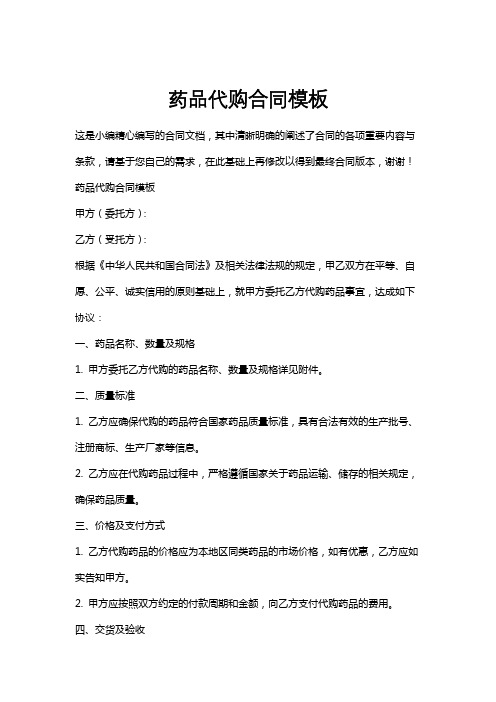 药品代购合同模板

这是小编精心编写的合同文档，其中清晰明确的阐述了合同的各项重要内容与条款，请基于您自己的需求，在此基础上再修改以得到最终合同版本，谢谢！

药品代购合同模板

甲方（委托方）：

乙方（受托方）：

根据《中华人民共和国合同法》及相关法律法规的规定，甲乙双方在平等、自愿、公平、诚实信用的原则基础上，就甲方委托乙方代购药品事宜，达成如下协议：

一、药品名称、数量及规格

1. 甲方委托乙方代购的药品名称、数量及规格详见附件。

二、质量标准

1. 乙方应确保代购的药品符合国家药品质量标准，具有合法有效的生产批号、注册商标、生产厂家等信息。

2. 乙方应在代购药品过程中，严格遵循国家关于药品运输、储存的相关规定，确保药品质量。

三、价格及支付方式

1. 乙方代购药品的价格应为本地区同类药品的市场价格，如有优惠，乙方应如实告知甲方。

2. 甲方应按照双方约定的付款周期和金额，向乙方支付代购药品的费用。

四、交货及验收